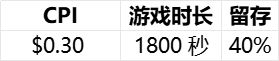 | CPI | 游戏时长 | 留存 |
|---|---|---|
| \$0.30 | 1800 秒 | 40% |